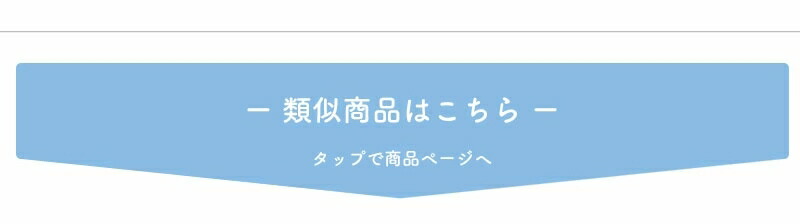 ー 類似商品はこちら ー

タップで商品ページへ